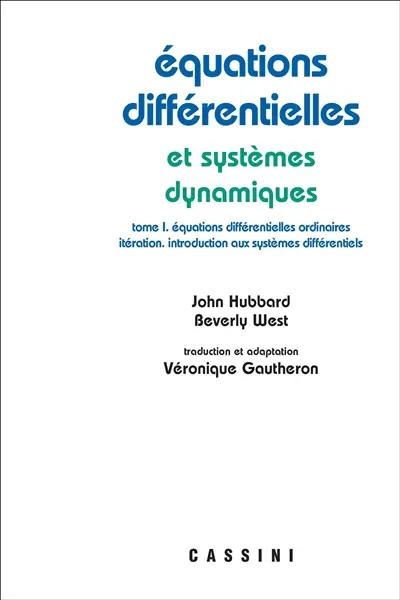 équations différentielles

et systèmes dynamiques

tome I. équations différentielles ordinaires itération. introduction aux systèmes différentiels

John Hubbard
Beverly West

traduction et adaptation
Véronique Gautheron

CASSINI